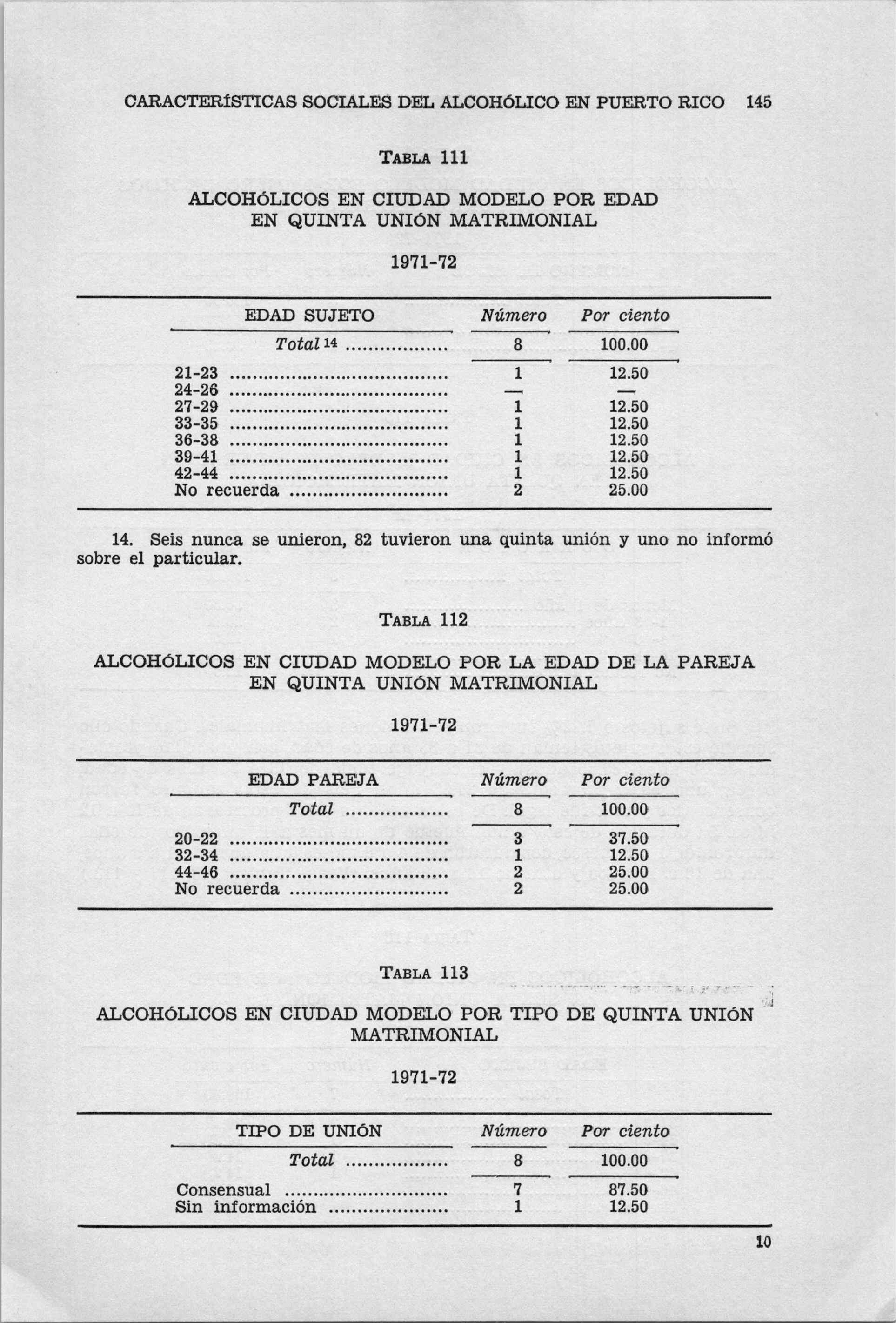 CARACTERÍSTICAS SOCIALES DEL ALCOHÓLICO EN PUERTO RICO 145

TABLA 111

ALCOHÓLICOS EN CIUDAD MODELO POR EDAD EN QUINTA UNIÓN MATRIMONIAL

1971-72

| EDAD SUJETO | Número | Por ciento |
|---|---|---|
| Total $^{14}$ | 8 | 100.00 |
| 21-23 | 1 | 12.50 |
| 24-26 | — | — |
| 27-29 | 1 | 12.50 |
| 33-35 | 1 | 12.50 |
| 36-38 | 1 | 12.50 |
| 39-41 | 1 | 12.50 |
| 42-44 | 1 | 12.50 |
| No recuerda | 2 | 25.00 |

14. Seis nunca se unieron, 82 tuvieron una quinta unión y uno no informó sobre el particular.

TABLA 112

ALCOHÓLICOS EN CIUDAD MODELO POR LA EDAD DE LA PAREJA EN QUINTA UNIÓN MATRIMONIAL

1971-72

| EDAD PAREJA | Número | Por ciento |
|---|---|---|
| Total | 8 | 100.00 |
| 20-22 | 3 | 37.50 |
| 32-34 | 1 | 12.50 |
| 44-46 | 2 | 25.00 |
| No recuerda | 2 | 25.00 |

TABLA 113

ALCOHÓLICOS EN CIUDAD MODELO POR TIPO DE QUINTA UNIÓN MATRIMONIAL

1971-72

| TIPO DE UNIÓN | Número | Por ciento |
|---|---|---|
| Total | 8 | 100.00 |
| Consensual | 7 | 87.50 |
| Sin información | 1 | 12.50 |

10